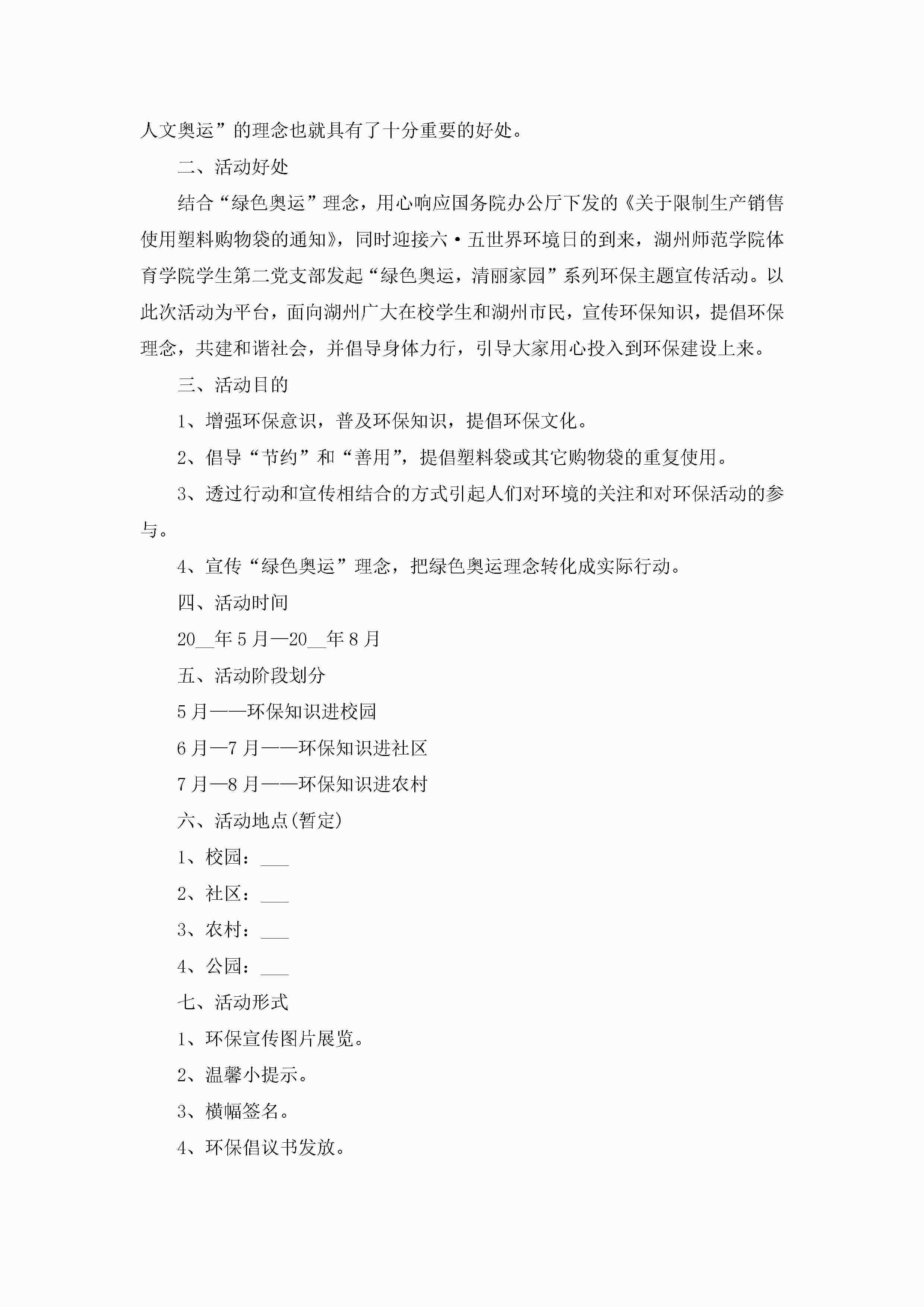 人文奥运”的理念也就具有了十分重要的好处。

二、活动好处

结合“绿色奥运”理念，用心响应国务院办公厅下发的《关于限制生产销售使用塑料购物袋的通知》，同时迎接六·五世界环境日的到来，湖州师范学院体育学院学生第二党支部发起“绿色奥运，清丽家园”系列环保主题宣传活动。以此次活动为平台，面向湖州广大在校学生和湖州市民，宣传环保知识，提倡环保理念，共建和谐社会，并倡导身体力行，引导大家用心投入到环保建设上来。

三、活动目的

1、增强环保意识，普及环保知识，提倡环保文化。

2、倡导“节约”和“善用”，提倡塑料袋或其它购物袋的重复使用。

3、透过行动和宣传相结合的方式引起人们对环境的关注和对环保活动的参与。

4、宣传“绿色奥运”理念，把绿色奥运理念转化成实际行动。

四、活动时间

20__年5月—20__年8月

五、活动阶段划分

5月——环保知识进校园

6月—7月——环保知识进社区

7月—8月——环保知识进农村

六、活动地点(暂定)

1、校园：___

2、社区：___

3、农村：___

4、公园：___

七、活动形式

1、环保宣传图片展览。

2、温馨小提示。

3、横幅签名。

4、环保倡议书发放。